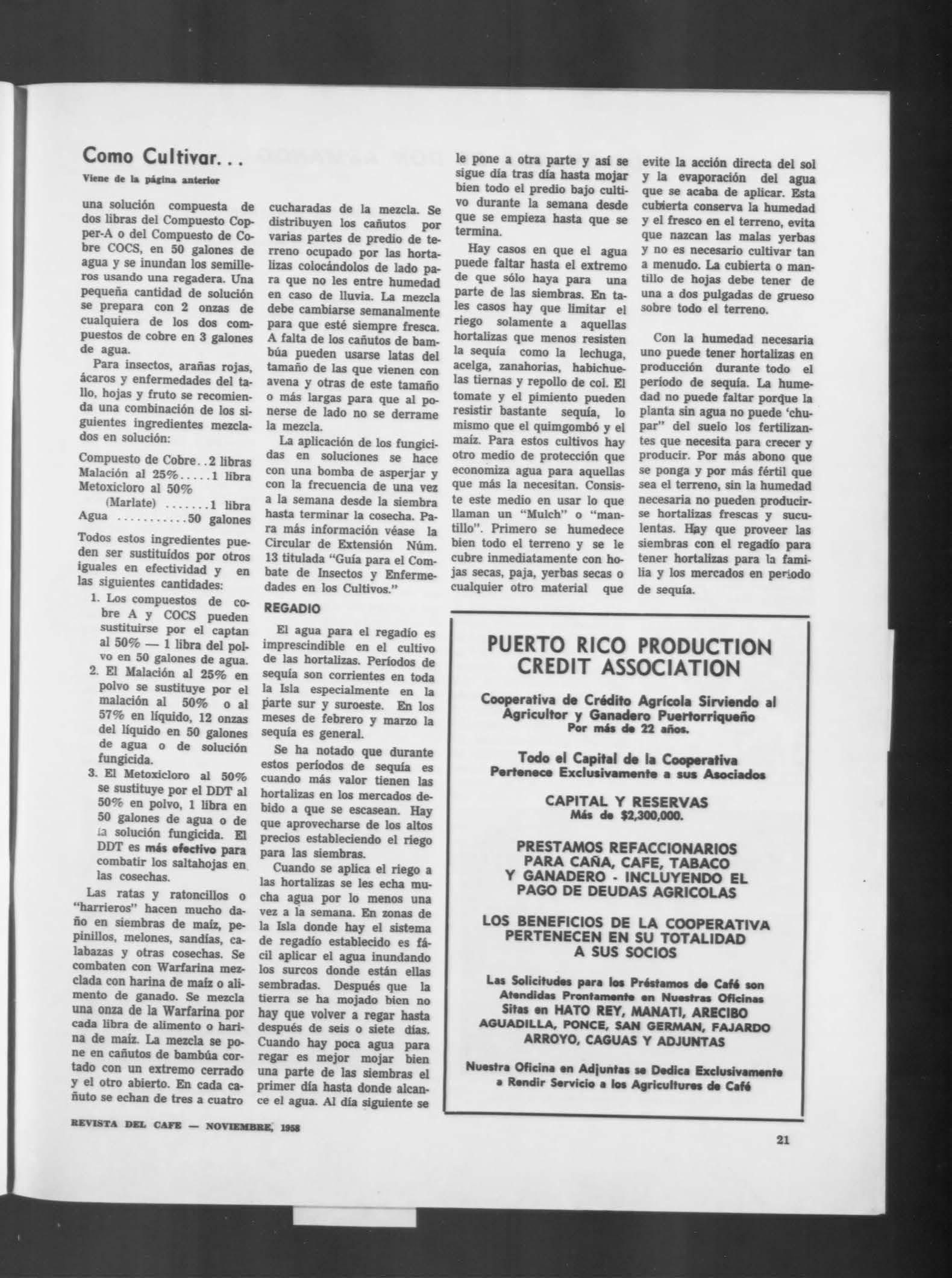 Como Cultivar...
Viene de la página anterior

una solución compuesta de dos libras del Compuesto Copper-A o del Compuesto de Cobre COCS, en 50 galones de agua y se inundan los semilleros usando una regadera. Una pequeña cantidad de solución se prepara con 2 onzas de cualquiera de los dos compuestos de cobre en 3 galones de agua.

Para insectos, arañas rojas, ácaros y enfermedades del tallo, hojas y fruto se recomienda una combinación de los siguientes ingredientes mezclados en solución:

Compuesto de Cobre..2 libras
Malación al 25%.....1 libra
Metoxicloro al 50%
(Marlate) .......1 libra
Agua ...........50 galones

Todos estos ingredientes pueden ser sustituídos por otros iguales en efectividad y en las siguientes cantidades:

1. Los compuestos de cobre A y COCS pueden sustituirse por el captan al 50% — 1 libra del polvo en 50 galones de agua.
2. El Malación al 25% en polvo se sustituye por el malación al 50% o al 57% en líquido, 12 onzas del líquido en 50 galones de agua o de solución fungicida.
3. El Metoxicloro al 50% se sustituye por el DDT al 50% en polvo, 1 libra en 50 galones de agua o de la solución fungicida. El DDT es más efectivo para combatir los saltahojas en las cosechas.

Las ratas y ratoncillos o "harrieros" hacen mucho daño en siembras de maíz, pepinillos, melones, sandías, calabazas y otras cosechas. Se combaten con Warfarina mezclada con harina de maíz o alimento de ganado. Se mezcla una onza de la Warfarina por cada libra de alimento o harina de maíz. La mezcla se pone en cañutos de bambúa cortado con un extremo cerrado y el otro abierto. En cada cañuto se echan de tres a cuatro cucharadas de la mezcla. Se distribuyen los cañutos por varias partes de predio de terreno ocupado por las hortalizas colocándolos de lado para que no les entre humedad en caso de lluvia. La mezcla debe cambiarse semanalmente para que esté siempre fresca. A falta de los cañutos de bambúa pueden usarse latas del tamaño de las que vienen con avena y otras de este tamaño o más largas para que al ponerse de lado no se derrame la mezcla.

La aplicación de los fungicidas en soluciones se hace con una bomba de asperjar y con la frecuencia de una vez a la semana desde la siembra hasta terminar la cosecha. Para más información véase la Circular de Extensión Núm. 13 titulada "Guía para el Combate de Insectos y Enfermedades en los Cultivos."

REGADIO

El agua para el regadío es imprescindible en el cultivo de las hortalizas. Períodos de sequía son corrientes en toda la Isla especialmente en la parte sur y suroeste. En los meses de febrero y marzo la sequía es general.

Se ha notado que durante estos períodos de sequía es cuando más valor tienen las hortalizas en los mercados debido a que se escasean. Hay que aprovecharse de los altos precios estableciendo el riego para las siembras.

Cuando se aplica el riego a las hortalizas se les echa mucha agua por lo menos una vez a la semana. En zonas de la Isla donde hay el sistema de regadío establecido es fácil aplicar el agua inundando los surcos donde están ellas sembradas. Después que la tierra se ha mojado bien no hay que volver a regar hasta después de seis o siete días. Cuando hay poca agua para regar es mejor mojar bien una parte de las siembras el primer día hasta donde alcance el agua. Al día siguiente se le pone a otra parte y así se sigue día tras día hasta mojar bien todo el predio bajo cultivo durante la semana desde que se empieza hasta que se termina.

Hay casos en que el agua puede faltar hasta el extremo de que sólo haya para una parte de las siembras. En tales casos hay que limitar el riego solamente a aquellas hortalizas que menos resisten la sequía como la lechuga, acelga, zanahorias, habichuelas tiernas y repollo de col. El tomate y el pimiento pueden resistir bastante sequía, lo mismo que el quimgombó y el maíz. Para estos cultivos hay otro medio de protección que economiza agua para aquellas que más la necesitan. Consiste este medio en usar lo que llaman un "Mulch" o "mantillo". Primero se humedece bien todo el terreno y se le cubre inmediatamente con hojas secas, paja, yerbas secas o cualquier otro material que evite la acción directa del sol y la evaporación del agua que se acaba de aplicar. Esta cubierta conserva la humedad y el fresco en el terreno, evita que nazcan las malas yerbas y no es necesario cultivar tan a menudo. La cubierta o mantillo de hojas debe tener de una a dos pulgadas de grueso sobre todo el terreno.

Con la humedad necesaria uno puede tener hortalizas en producción durante todo el período de sequía. La humedad no puede faltar porque la planta sin agua no puede 'chupar" del suelo los fertilizantes que necesita para crecer y producir. Por más abono que se ponga y por más fértil que sea el terreno, sin la humedad necesaria no pueden producirse hortalizas frescas y suculentas. Hay que proveer las siembras con el regadío para tener hortalizas para la familia y los mercados en período de sequía.

PUERTO RICO PRODUCTION CREDIT ASSOCIATION

Cooperativa de Crédito Agrícola Sirviendo al Agricultor y Ganadero Puertorriqueño
Por más de 22 años.

Todo el Capital de la Cooperativa Pertenece Exclusivamente a sus Asociados

CAPITAL Y RESERVAS
Más de $2,300,000.

PRESTAMOS REFACCIONARIOS PARA CAÑA, CAFE, TABACO Y GANADERO - INCLUYENDO EL PAGO DE DEUDAS AGRICOLAS

LOS BENEFICIOS DE LA COOPERATIVA PERTENECEN EN SU TOTALIDAD A SUS SOCIOS

Las Solicitudes para los Préstamos de Café son Atendidas Prontamente en Nuestras Oficinas Sitas en HATO REY, MANATI, ARECIBO AGUADILLA, PONCE, SAN GERMAN, FAJARDO ARROYO, CAGUAS Y ADJUNTAS

Nuestra Oficina en Adjuntas se Dedica Exclusivamente a Rendir Servicio a los Agricultures de Café

REVISTA DEL CAFE — NOVIEMBRE, 1958

21